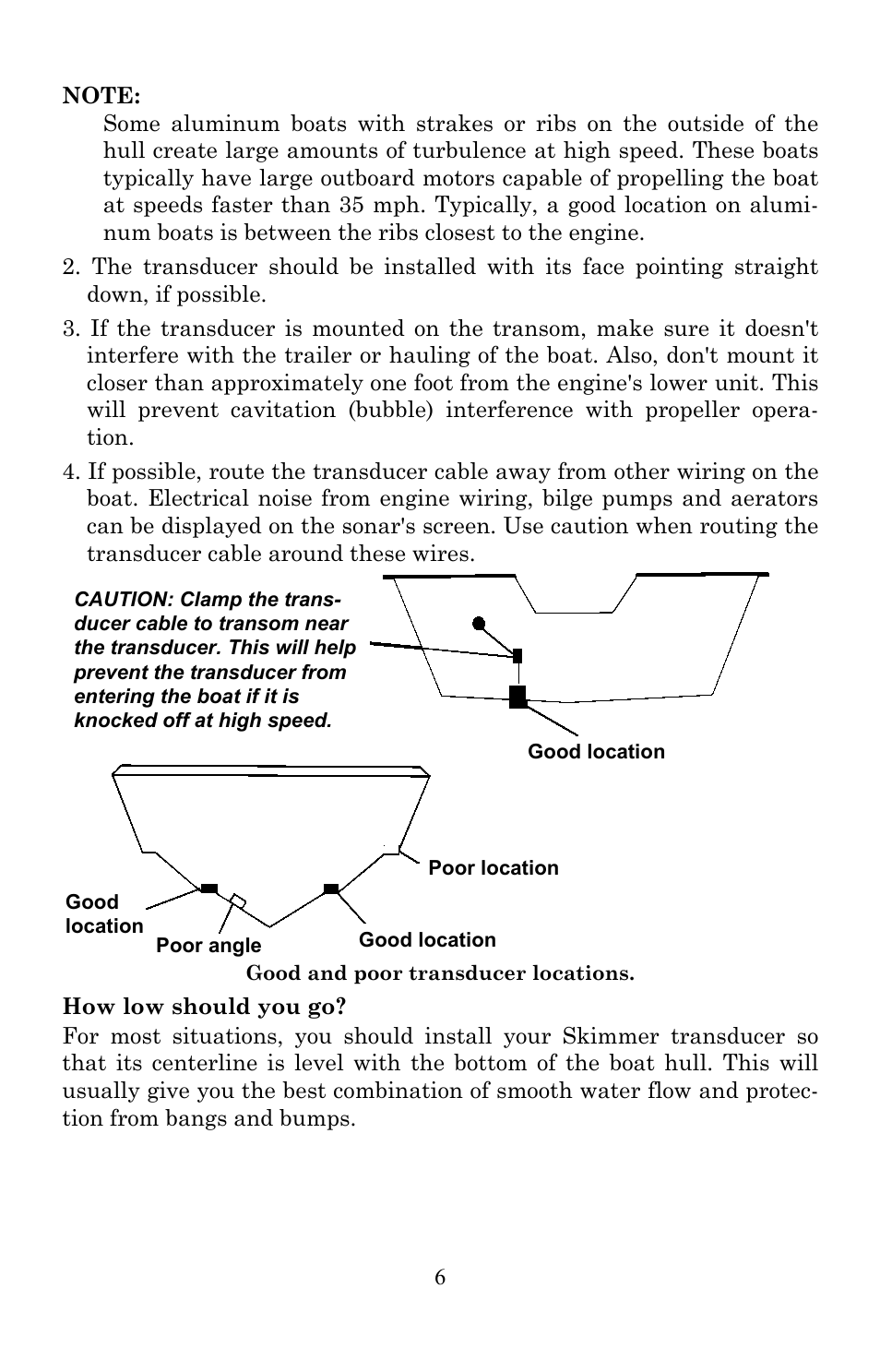 NOTE:

Some aluminum boats with strakes or ribs on the outside of the hull create large amounts of turbulence at high speed. These boats typically have large outboard motors capable of propelling the boat at speeds faster than 35 mph. Typically, a good location on aluminum boats is between the ribs closest to the engine.

2. The transducer should be installed with its face pointing straight down, if possible.

3. If the transducer is mounted on the transom, make sure it doesn't interfere with the trailer or hauling of the boat. Also, don't mount it closer than approximately one foot from the engine's lower unit. This will prevent cavitation (bubble) interference with propeller operation.

4. If possible, route the transducer cable away from other wiring on the boat. Electrical noise from engine wiring, bilge pumps and aerators can be displayed on the sonar's screen. Use caution when routing the transducer cable around these wires.

CAUTION: Clamp the transducer cable to transom near the transducer. This will help prevent the transducer from entering the boat if it is knocked off at high speed.

Good location

Poor location

Good location

Poor angle

Good location

Good and poor transducer locations.

How low should you go?

For most situations, you should install your Skimmer transducer so that its centerline is level with the bottom of the boat hull. This will usually give you the best combination of smooth water flow and protection from bangs and bumps.

6